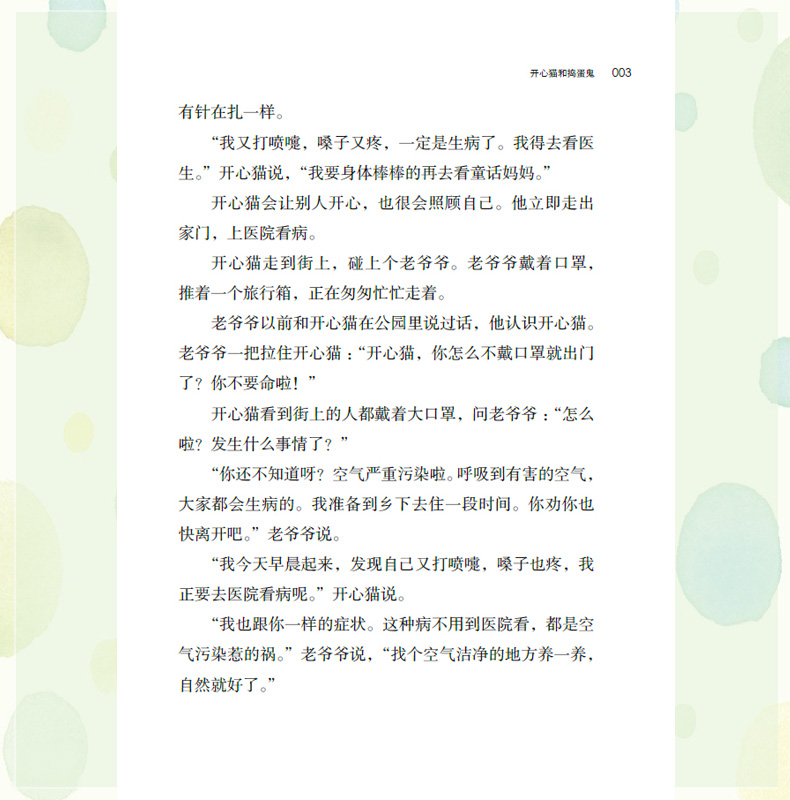 开心猫和捣蛋鬼 003

有针在扎一样。

“我又打喷嚏，嗓子又疼，一定是生病了。我得去看医生。”开心猫说，“我要身体棒棒的再去看童话妈妈。”

开心猫会让别人开心，也很会照顾自己。他立即走出家门，上医院看病。

开心猫走到街上，碰上个老爷爷。老爷爷戴着口罩，推着一个旅行箱，正在匆匆忙忙走着。

老爷爷以前和开心猫在公园里说过话，他认识开心猫。老爷爷一把拉住开心猫：“开心猫，你怎么不戴口罩就出门了？你不要命啦！”

开心猫看到街上的人都戴着大口罩，问老爷爷：“怎么啦？发生什么事情了？”

“你还不知道呀？空气严重污染啦。呼吸到有害的空气，大家都会生病的。我准备到乡下去住一段时间。你劝你也快离开吧。”老爷爷说。

“我今天早晨起来，发现自己又打喷嚏，嗓子也疼，我正要去医院看病呢。”开心猫说。

“我也跟你一样的症状。这种病不用到医院看，都是空气污染惹的祸。”老爷爷说，“找个空气洁净的地方养一养，自然就好了。”